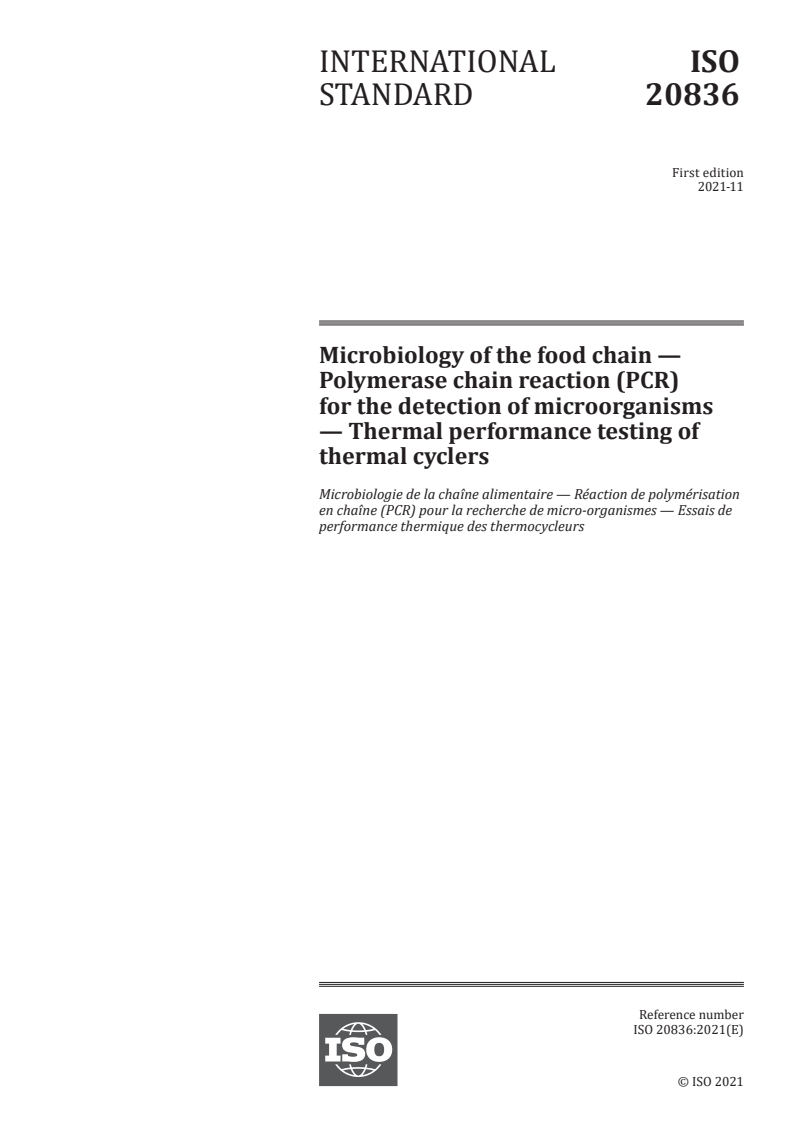 INTERNATIONAL STANDARD

ISO 20836

First edition
2021-11

Microbiology of the food chain — Polymerase chain reaction (PCR) for the detection of microorganisms — Thermal performance testing of thermal cyclers

Microbiologie de la chaîne alimentaire — Réaction de polymérisation en chaîne (PCR) pour la recherche de micro-organismes — Essais de performance thermique des thermocycleurs

ISO

Reference number
ISO 20836:2021(E)

© ISO 2021